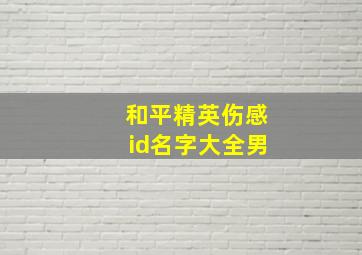 和平精英伤感
id名字大全男